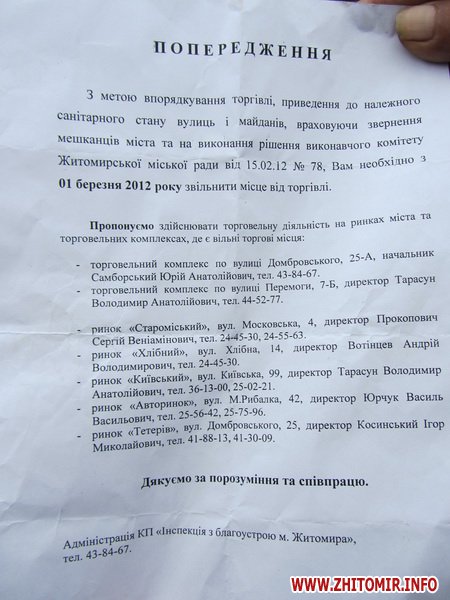 ПОПЕРЕДЖЕННЯ

З метою впорядкування торгівлі, приведення до належного санітарного стану вулиць і майданів, враховуючи звернення мешканців міста та на виконання рішення виконавчого комітету Житомирської міської ради від 15.02.12 № 78, Вам необхідно з 01 березня 2012 року звільнити місце від торгівлі.

Пропонуємо здійснювати торговельну діяльність на ринках міста та торговельних комплексах, де є вільні торгові місця:

- торговельний комплекс по вулиці Домбровського, 25-А, начальник Самборський Юрій Анатолійович, тел. 43-84-67.
- торговельний комплекс по вулиці Перемоги, 7-Б, директор Тарасун Володимир Анатолійович, тел. 44-52-77.

- ринок «Староміський», вул. Московська, 4, директор Прокопович Сергій Веніамінович, тел. 24-45-30, 24-55-63.
- ринок «Хлібний», вул. Хлібна, 14, директор Вотінцев Андрій Володимирович, тел. 24-45-30.
- ринок «Київський», вул. Київська, 99, директор Тарасун Володимир Анатолійович, тел. 36-13-00, 25-02-21.
- ринок «Авторинок», вул. М.Рибалка, 42, директор Юрчук Василь Васильович, тел. 25-56-42, 25-75-96.
- ринок «Тетерів», вул. Домбровського, 25, директор Косинський Ігор Миколайович, тел. 41-88-13, 41-30-09.

Дякуємо за порозуміння та співпрацю.

Адміністрація КП «Інспекція з благоустрою м. Житомира», тел. 43-84-67.

WWW.ZHITOMIR.INFO